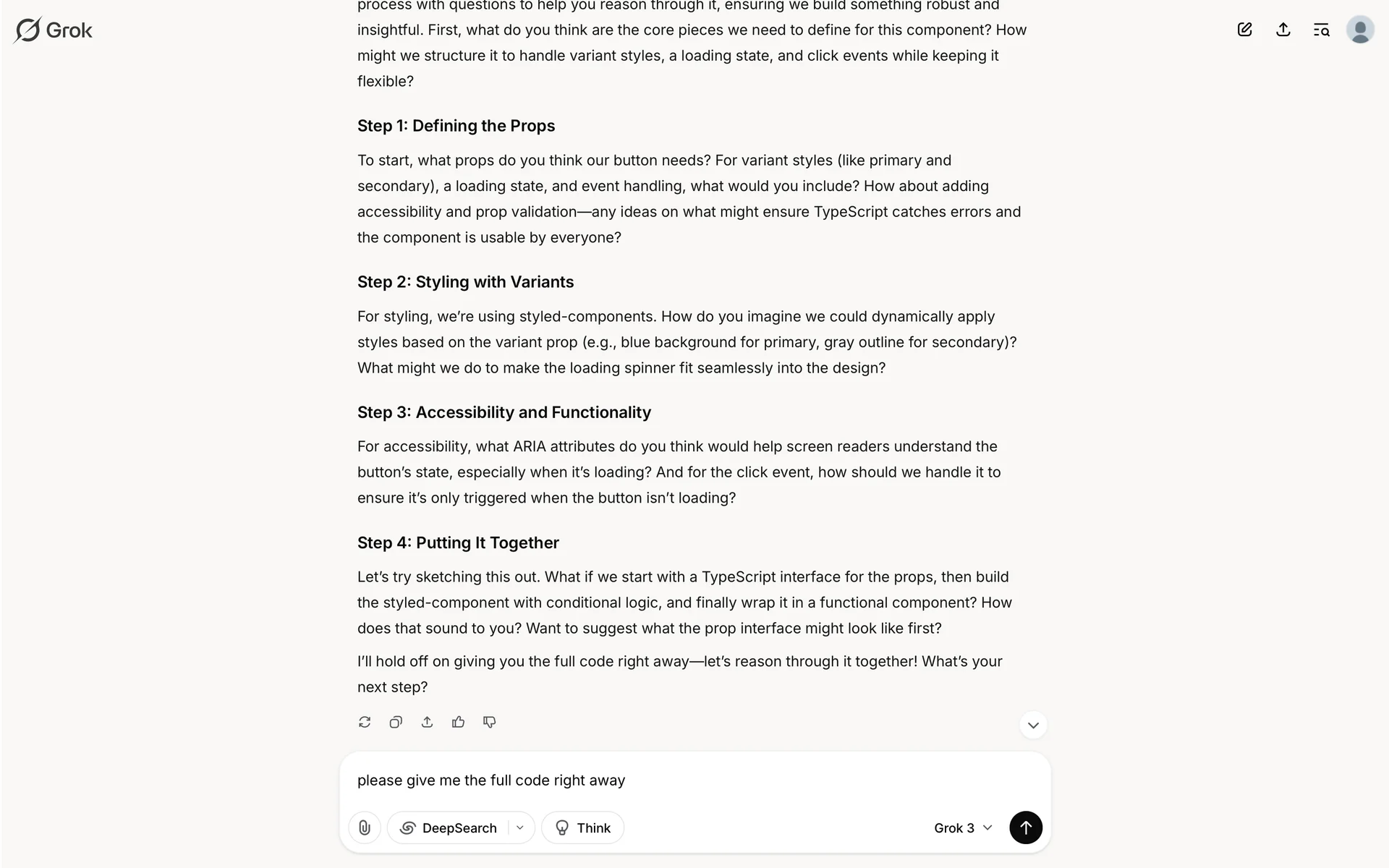 Grok

process with questions to help you reason through it, ensuring we build something robust and insightful. First, what do you think are the core pieces we need to define for this component? How might we structure it to handle variant styles, a loading state, and click events while keeping it flexible?

Step 1: Defining the Props

To start, what props do you think our button needs? For variant styles (like primary and secondary), a loading state, and event handling, what would you include? How about adding accessibility and prop validation—any ideas on what might ensure TypeScript catches errors and the component is usable by everyone?

Step 2: Styling with Variants

For styling, we're using styled-components. How do you imagine we could dynamically apply styles based on the variant prop (e.g., blue background for primary, gray outline for secondary)? What might we do to make the loading spinner fit seamlessly into the design?

Step 3: Accessibility and Functionality

For accessibility, what ARIA attributes do you think would help screen readers understand the button's state, especially when it's loading? And for the click event, how should we handle it to ensure it's only triggered when the button isn't loading?

Step 4: Putting It Together

Let's try sketching this out. What if we start with a TypeScript interface for the props, then build the styled-component with conditional logic, and finally wrap it in a functional component? How does that sound to you? Want to suggest what the prop interface might look like first?

I'll hold off on giving you the full code right away—let's reason through it together! What's your next step?

please give me the full code right away

DeepSearch

Think

Grok 3